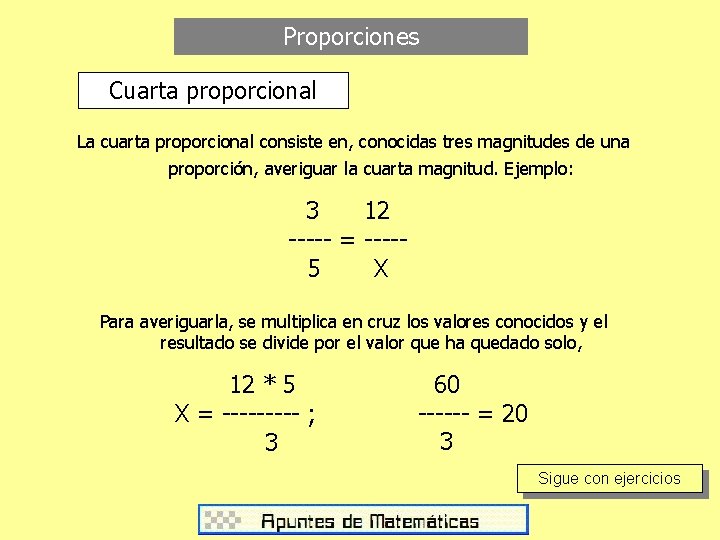 Proporciones

Cuarta proporcional

La cuarta proporcional consiste en, conocidas tres magnitudes de una proporción, averiguar la cuarta magnitud. Ejemplo:

$\frac{3}{5} = \frac{12}{X}$

Para averiguarla, se multiplica en cruz los valores conocidos y el resultado se divide por el valor que ha quedado solo,

$X = \frac{12 * 5}{3}$ ; $\frac{60}{3} = 20$

Sigue con ejercicios

Apuntes de Matemáticas